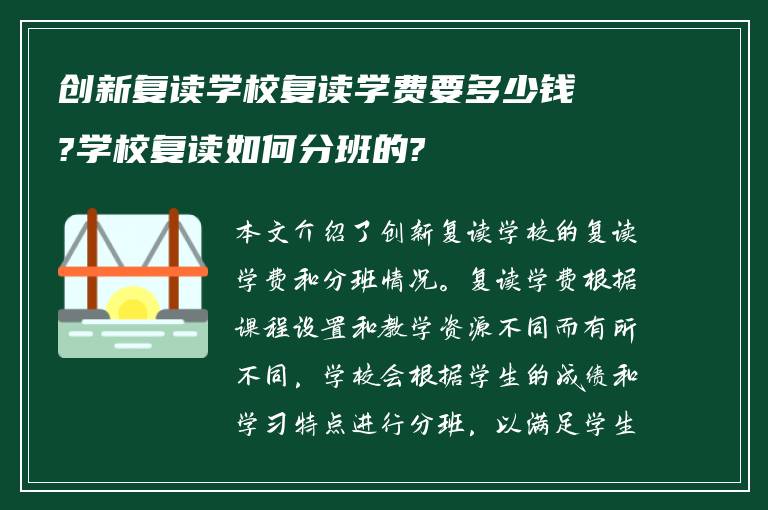 创新复读学校复读学费要多少钱?学校复读如何分班的?

本文介绍了创新复读学校的复读学费和分班情况。复读学费根据课程设置和教学资源不同而有所不同，学校会根据学生的成绩和学习特点进行分班，以满足学生